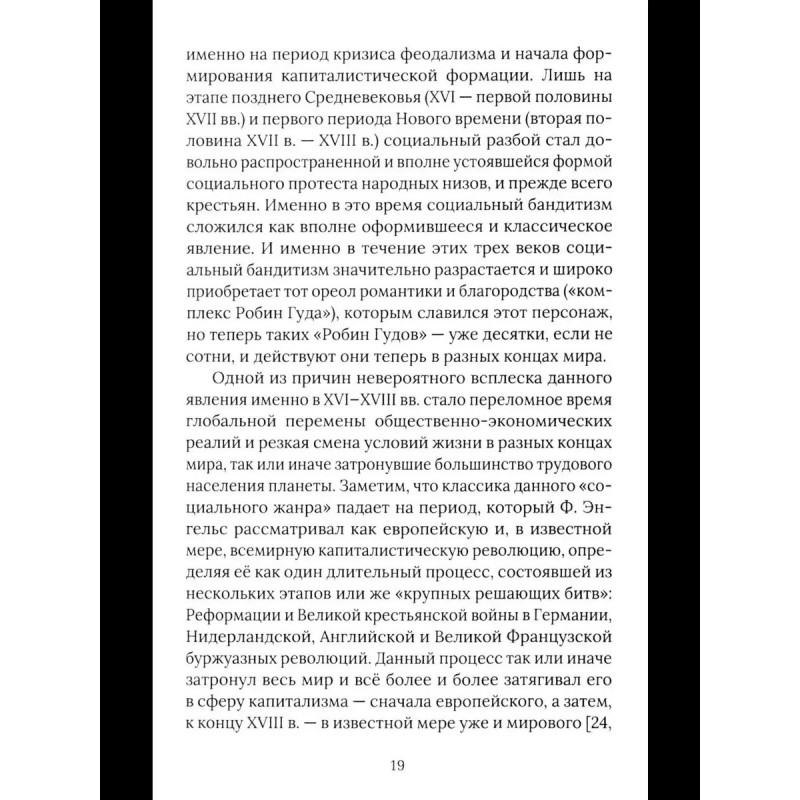 именно на период кризиса феодализма и начала формирования капиталистической формации. Лишь на этапе позднего Средневековья (XVI — первой половины XVII вв.) и первого периода Нового времени (вторая половина XVII в. — XVIII в.) социальный разбой стал довольно распространенной и вполне устоявшейся формой социального протеста народных низов, и прежде всего крестьян. Именно в это время социальный бандитизм сложился как вполне оформившееся и классическое явление. И именно в течение этих трех веков социальный бандитизм значительно разрастается и широко приобретает тот ореол романтики и благородства («комплекс Робин Гуда»), которым славился этот персонаж, но теперь таких «Робин Гудов» — уже десятки, если не сотни, и действуют они теперь в разных концах мира.

Одной из причин невероятного всплеска данного явления именно в XVI–XVIII вв. стало переломное время глобальной перемены общественно-экономических реалий и резкая смена условий жизни в разных концах мира, так или иначе затронувшие большинство трудового населения планеты. Заметим, что классика данного «социального жанра» падает на период, который Ф. Энгельс рассматривал как европейскую и, в известной мере, всемирную капиталистическую революцию, определяя её как один длительный процесс, состоявшей из нескольких этапов или же «крупных решающих битв»: Реформации и Великой крестьянской войны в Германии, Нидерландской, Английской и Великой Французской буржуазных революций. Данный процесс так или иначе затронул весь мир и всё более и более затягивал его в сферу капитализма — сначала европейского, а затем, к концу XVIII в. — в известной мере уже и мирового [24,

19